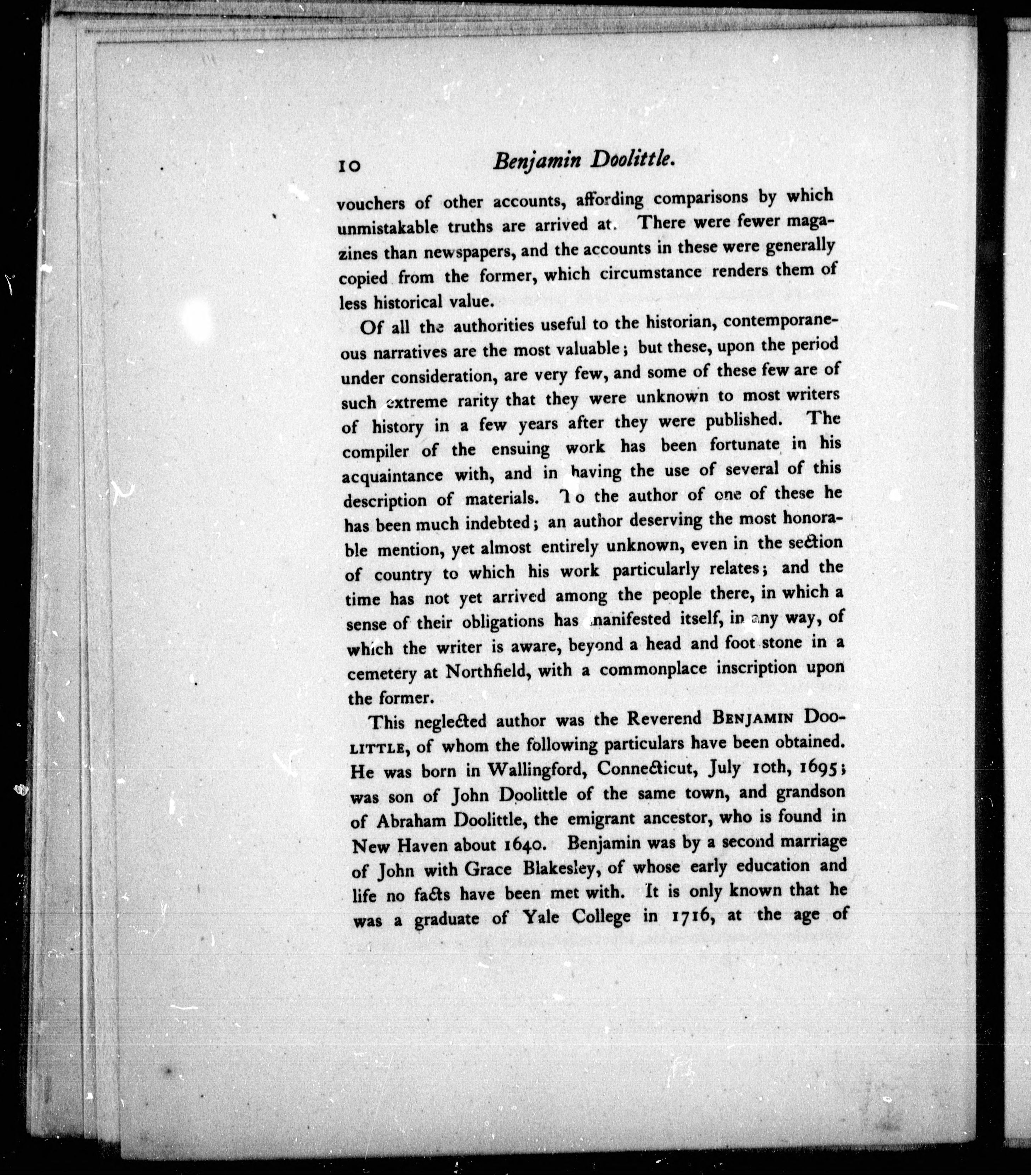 10 Benjamin Doolittle.

vouchers of other accounts, affording comparisons by which unmistakable truths are arrived at. There were fewer magazines than newspapers, and the accounts in these were generally copied from the former, which circumstance renders them of less historical value.

Of all the authorities useful to the historian, contemporaneous narratives are the most valuable; but these, upon the period under consideration, are very few, and some of these few are of such extreme rarity that they were unknown to most writers of history in a few years after they were published. The compiler of the ensuing work has been fortunate in his acquaintance with, and in having the use of several of this description of materials. To the author of one of these he has been much indebted; an author deserving the most honorable mention, yet almost entirely unknown, even in the section of country to which his work particularly relates; and the time has not yet arrived among the people there, in which a sense of their obligations has manifested itself, in any way, of which the writer is aware, beyond a head and foot stone in a cemetery at Northfield, with a commonplace inscription upon the former.

This neglected author was the Reverend BENJAMIN DOOLITTLE, of whom the following particulars have been obtained. He was born in Wallingford, Connecticut, July 10th, 1695; was son of John Doolittle of the same town, and grandson of Abraham Doolittle, the emigrant ancestor, who is found in New Haven about 1640. Benjamin was by a second marriage of John with Grace Blakesley, of whose early education and life no facts have been met with. It is only known that he was a graduate of Yale College in 1716, at the age of